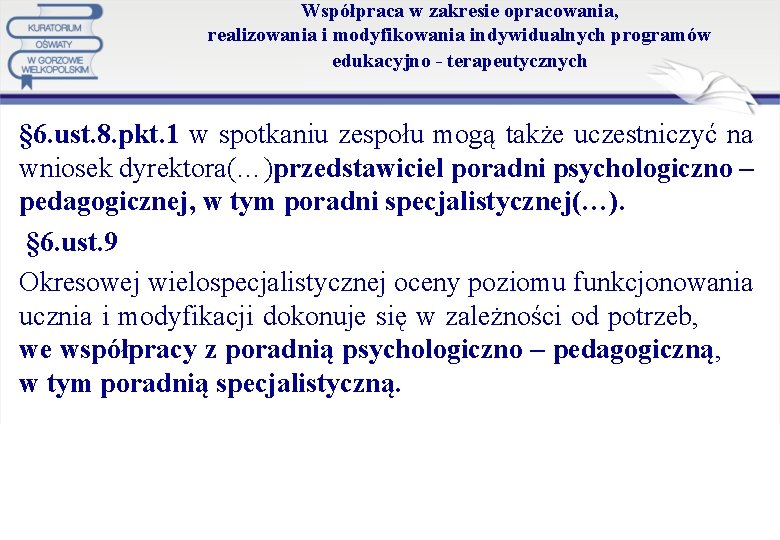 KURATORIUM OŚWIATY W GORZOWIE WIELKOPOLSKIM

Współpraca w zakresie opracowania, realizowania i modyfikowania indywidualnych programów edukacyjno - terapeutycznych

§6.ust.8.pkt.1 w spotkaniu zespołu mogą także uczestniczyć na wniosek dyrektora(…)przedstawiciel poradni psychologiczno – pedagogicznej, w tym poradni specjalistycznej(…).

§6.ust.9

Okresowej wielospecjalistycznej oceny poziomu funkcjonowania ucznia i modyfikacji dokonuje się w zależności od potrzeb, we współpracy z poradnią psychologiczno – pedagogiczną, w tym poradnią specjalistyczną.